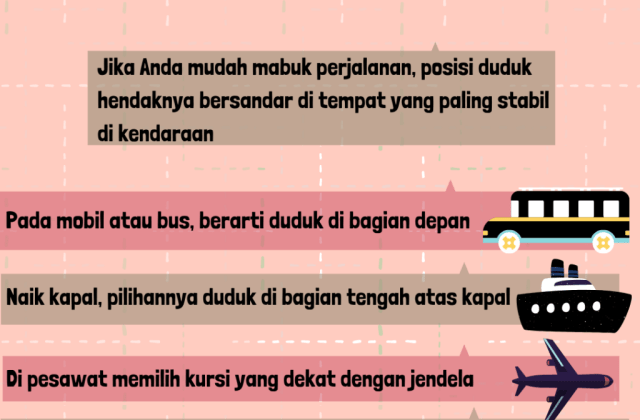 Jika Anda mudah mabuk perjalanan, posisi duduk hendaknya bersandar di tempat yang paling stabil di kendaraan

Pada mobil atau bus, berarti duduk di bagian depan

Naik kapal, pilihannya duduk di bagian tengah atas kapal

Di pesawat memilih kursi yang dekat dengan jendela